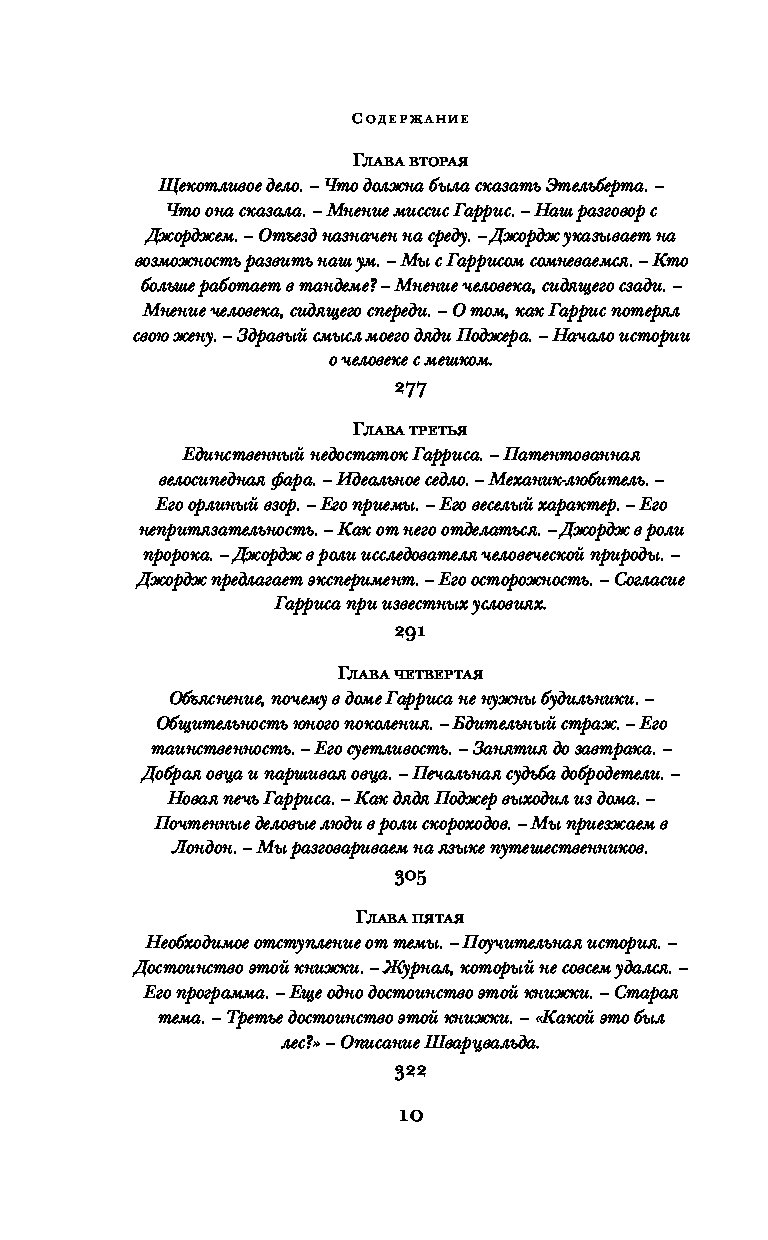 Содержание

Глава вторая

Щекотливое дело. – Что должна была сказать Этельберта. – Что она сказала. – Мнение миссис Гаррис. – Наш разговор с Джорджем. – Отъезд назначен на среду. – Джордж указывает на возможность развить наш ум. – Мы с Гаррисом сомневаемся. – Кто больше работает в тандеме? – Мнение человека, сидящего сзади. – Мнение человека, сидящего спереди. – О том, как Гаррис потерял свою жену. – Здравый смысл моего дяди Поджера. – Начало истории о человеке с мешком.

277

Глава третья

Единственный недостаток Гарриса. – Патентованная велосипедная фара. – Идеальное седло. – Механик-любитель. – Его орлиный взор. – Его приемы. – Его веселый характер. – Его непритязательность. – Как от него отделаться. – Джордж в роли пророка. – Джордж в роли исследователя человеческой природы. – Джордж предлагает эксперимент. – Его осторожность. – Согласие Гарриса при известных условиях.

291

Глава четвертая

Объяснение, почему в доме Гарриса не нужны будильники. – Общительность юного поколения. – Бдительный страж. – Его таинственность. – Его суетливость. – Занятия до завтрака. – Добрая овца и паршивая овца. – Печальная судьба добродетели. – Новая печь Гарриса. – Как дядя Поджер выходил из дома. – Почтенные деловые люди в роли скороходов. – Мы приезжаем в Лондон. – Мы разговариваем на языке путешественников.

305

Глава пятая

Необходимое отступление от темы. – Поучительная история. – Достоинство этой книжки. – Журнал, который не совсем удался. – Его программа. – Еще одно достоинство этой книжки. – Старая тема. – Третье достоинство этой книжки. – «Какой это был лес?» – Описание Шварцвальда.

322

10